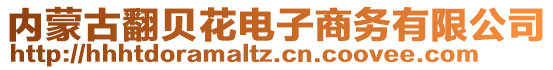 内蒙古翻贝花电子商务有限公司
http://hhhtdoramaltz.cn.coovee.com